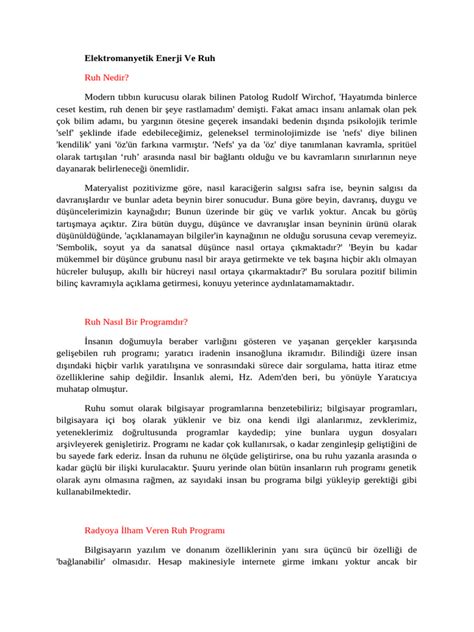 Elektromanyetik Enerji Ve Ruh

Ruh Nedir?

Modern tıbbın kurucusu olarak bilinen Patolog Rudolf Wirchof, 'Hayatımda binlerce ceset kestim, ruh denen bir şeye rastlamadım' demişti. Fakat amacı insanı anlamak olan pek çok bilim adamı, bu yargının ötesine geçerek insandaki bedenin dışında psikolojik terimle 'self' şeklinde ifade edebileceğimiz, geleneksel terminolojimizde ise 'nefs' diye bilinen 'kendilik' yani 'öz'ün farkına varmıştır. 'Nefs' ya da 'öz' diye tanımlanan kavramla, spritüel olarak tartışılan 'ruh' arasında nasıl bir bağlantı olduğu ve bu kavramların sınırlarının neye dayanarak belirleneceği önemlidir.

Materyalist pozitivizme göre, nasıl karaciğerin salgısı safra ise, beynin salgısı da davranışlardır ve bunlar adeta beynin birer sonucudur. Buna göre beyin, davranış, duygu ve düşüncelerimizin kaynağıdır; Bunun üzerinde bir güç ve varlık yoktur. Ancak bu görüş tartışmaya açıktır. Zira bütün duygu, düşünce ve davranışlar insan beyninin ürünü olarak düşünüldüğünde, 'açıklanamayan bilgiler'in kaynağının ne olduğu sorusuna cevap veremeyiz. 'Sembolik, soyut ya da sanatsal düşünce nasıl ortaya çıkmaktadır?' 'Beyin bu kadar mükemmel bir düşünce grubunu nasıl bir araya getirmekte ve tek başına hiçbir aklı olmayan hücreler buluşup, akıllı bir hücreyi nasıl ortaya çıkarmaktadır?' Bu sorulara pozitif bilimin bilinç kavramıyla açıklama getirmesi, konuyu yeterince aydınlatamamaktadır.

Ruh Nasıl Bir Programdır?

İnsanın doğumuyla beraber varlığını gösteren ve yaşanan gerçekler karşısında gelişebilen ruh programı; yaratıcı iradenin insanoğluna ikramıdır. Bilindiği üzere insan dışındaki hiçbir varlık yaratılışına ve sonrasındaki sürece dair sorgulama, hatta itiraz etme özelliklerine sahip değildir. İnsanlık alemi, Hz. Adem'den beri, bu yönüyle Yaratıcıya muhatap olmuştur.

Ruhu somut olarak bilgisayar programlarına benzetebiliriz; bilgisayar programları, bilgisayara içi boş olarak yüklenir ve biz ona kendi ilgi alanlarımız, zevklerimiz, yeteneklerimiz doğrultusunda programlar kaydedip; yine bunlara uygun dosyaları arşivleyerek genişletiriz. Programı ne kadar çok kullanırsak, o kadar zenginleşip geliştiğini de bu sayede fark ederiz. İnsan da ruhunu ne ölçüde geliştirirse, ona bu ruhu yazanla arasında o kadar güçlü bir ilişki kurulacaktır. Şuuru yerinde olan bütün insanların ruh programı genetik olarak aynı olmasına rağmen, az sayıdaki insan bu programa bilgi yükleyip gerektiği gibi kullanabilmektedir.

Radyoya İlham Veren Ruh Programı

Bilgisayarın yazılım ve donanım özelliklerinin yanı sıra üçüncü bir özelliği de 'bağlanabilir' olmasıdır. Hesap makinesiyle internete girme imkanı yoktur ancak bir